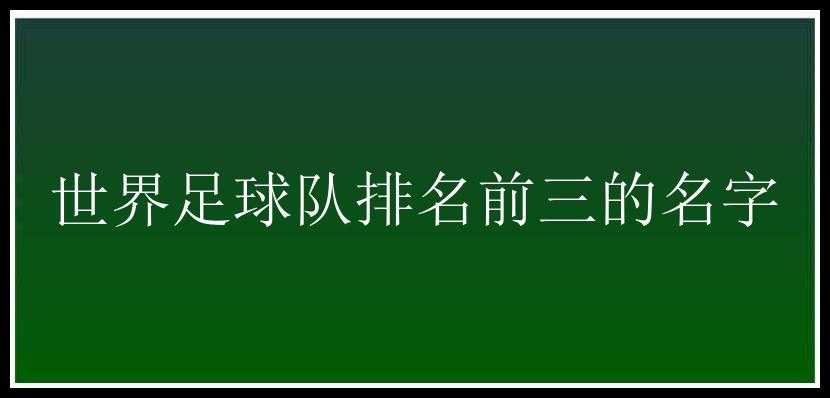 世界足球队排名前三的名字